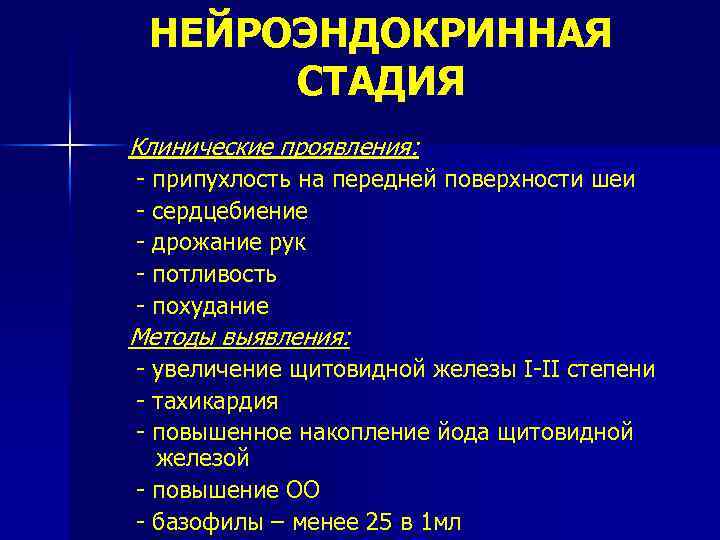 НЕЙРОЭНДОКРИННАЯ СТАДИЯ

Клинические проявления:
- припухлость на передней поверхности шеи
- сердцебиение
- дрожание рук
- потливость
- похудание

Методы выявления:
- увеличение щитовидной железы I-II степени
- тахикардия
- повышенное накопление йода щитовидной железой
- повышение ОО
- базофилы – менее 25 в 1мл